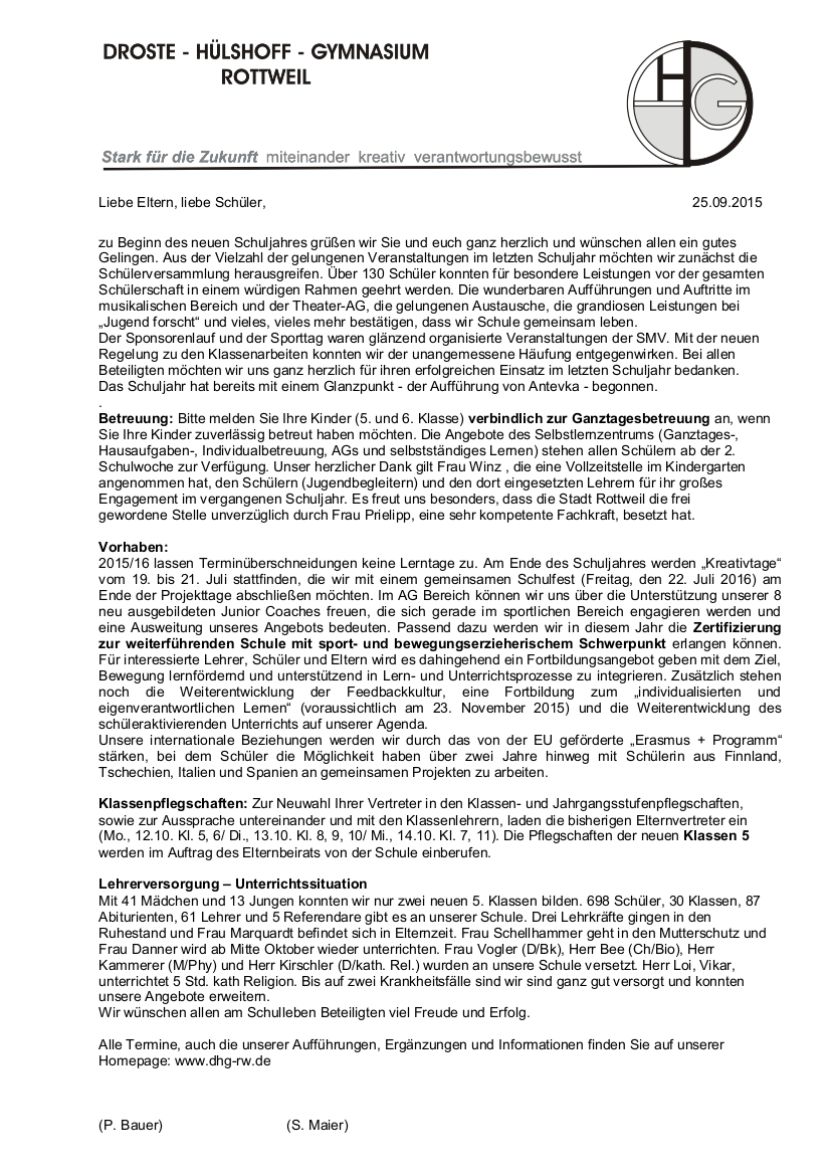 DROSTE - HÜLSHOFF - GYMNASIUM
ROTTWEIL

HG

Stark für die Zukunft miteinander kreativ verantwortungsbewusst

Liebe Eltern, liebe Schüler,

25.09.2015

zu Beginn des neuen Schuljahres grüßen wir Sie und euch ganz herzlich und wünschen allen ein gutes Gelingen. Aus der Vielzahl der gelungenen Veranstaltungen im letzten Schuljahr möchten wir zunächst die Schülerversammlung herausgreifen. Über 130 Schüler konnten für besondere Leistungen vor der gesamten Schülerschaft in einem würdigen Rahmen geehrt werden. Die wunderbaren Aufführungen und Auftritte im musikalischen Bereich und der Theater-AG, die gelungenen Austausche, die grandiosen Leistungen bei „Jugend forscht" und vieles, vieles mehr bestätigen, dass wir Schule gemeinsam leben.
Der Sponsorenlauf und der Sporttag waren glänzend organisierte Veranstaltungen der SMV. Mit der neuen Regelung zu den Klassenarbeiten konnten wir der unangemessene Häufung entgegenwirken. Bei allen Beteiligten möchten wir uns ganz herzlich für ihren erfolgreichen Einsatz im letzten Schuljahr bedanken. Das Schuljahr hat bereits mit einem Glanzpunkt - der Aufführung von Antevka - begonnen.
.
Betreuung: Bitte melden Sie Ihre Kinder (5. und 6. Klasse) verbindlich zur Ganztagesbetreuung an, wenn Sie Ihre Kinder zuverlässig betreut haben möchten. Die Angebote des Selbstlernzentrums (Ganztages-, Hausaufgaben-, Individualbetreuung, AGs und selbstständiges Lernen) stehen allen Schülern ab der 2. Schulwoche zur Verfügung. Unser herzlicher Dank gilt Frau Winz , die eine Vollzeitstelle im Kindergarten angenommen hat, den Schülern (Jugendbegleitern) und den dort eingesetzten Lehrern für ihr großes Engagement im vergangenen Schuljahr. Es freut uns besonders, dass die Stadt Rottweil die frei gewordene Stelle unverzüglich durch Frau Prielipp, eine sehr kompetente Fachkraft, besetzt hat.

Vorhaben:
2015/16 lassen Terminüberschneidungen keine Lerntage zu. Am Ende des Schuljahres werden „Kreativtage" vom 19. bis 21. Juli stattfinden, die wir mit einem gemeinsamen Schulfest (Freitag, den 22. Juli 2016) am Ende der Projekttage abschließen möchten. Im AG Bereich können wir uns über die Unterstützung unserer 8 neu ausgebildeten Junior Coaches freuen, die sich gerade im sportlichen Bereich engagieren werden und eine Ausweitung unseres Angebots bedeuten. Passend dazu werden wir in diesem Jahr die Zertifizierung zur weiterführenden Schule mit sport- und bewegungserzieherischem Schwerpunkt erlangen können. Für interessierte Lehrer, Schüler und Eltern wird es dahingehend ein Fortbildungsangebot geben mit dem Ziel, Bewegung lernfördernd und unterstützend in Lern- und Unterrichtsprozesse zu integrieren. Zusätzlich stehen noch die Weiterentwicklung der Feedbackkultur, eine Fortbildung zum „individualisierten und eigenverantwortlichen Lernen" (voraussichtlich am 23. November 2015) und die Weiterentwicklung des schüleraktivierenden Unterrichts auf unserer Agenda.
Unsere internationale Beziehungen werden wir durch das von der EU geförderte „Erasmus + Programm" stärken, bei dem Schüler die Möglichkeit haben über zwei Jahre hinweg mit Schülerin aus Finnland, Tschechien, Italien und Spanien an gemeinsamen Projekten zu arbeiten.

Klassenpflegschaften: Zur Neuwahl Ihrer Vertreter in den Klassen- und Jahrgangsstufenpflegschaften, sowie zur Aussprache untereinander und mit den Klassenlehrern, laden die bisherigen Elternvertreter ein (Mo., 12.10. Kl. 5, 6/ Di., 13.10. Kl. 8, 9, 10/ Mi., 14.10. Kl. 7, 11). Die Pflegschaften der neuen Klassen 5 werden im Auftrag des Elternbeirats von der Schule einberufen.

Lehrerversorgung – Unterrichtssituation
Mit 41 Mädchen und 13 Jungen konnten wir nur zwei neuen 5. Klassen bilden. 698 Schüler, 30 Klassen, 87 Abiturienten, 61 Lehrer und 5 Referendare gibt es an unserer Schule. Drei Lehrkräfte gingen in den Ruhestand und Frau Marquardt befindet sich in Elternzeit. Frau Schellhammer geht in den Mutterschutz und Frau Danner wird ab Mitte Oktober wieder unterrichten. Frau Vogler (D/Bk), Herr Bee (Ch/Bio), Herr Kammerer (M/Phy) und Herr Kirschler (D/kath. Rel.) wurden an unsere Schule versetzt. Herr Loi, Vikar, unterrichtet 5 Std. kath Religion. Bis auf zwei Krankheitsfälle sind wir sind ganz gut versorgt und konnten unsere Angebote erweitern.
Wir wünschen allen am Schulleben Beteiligten viel Freude und Erfolg.

Alle Termine, auch die unserer Aufführungen, Ergänzungen und Informationen finden Sie auf unserer Homepage: www.dhg-rw.de

(P. Bauer)

(S. Maier)